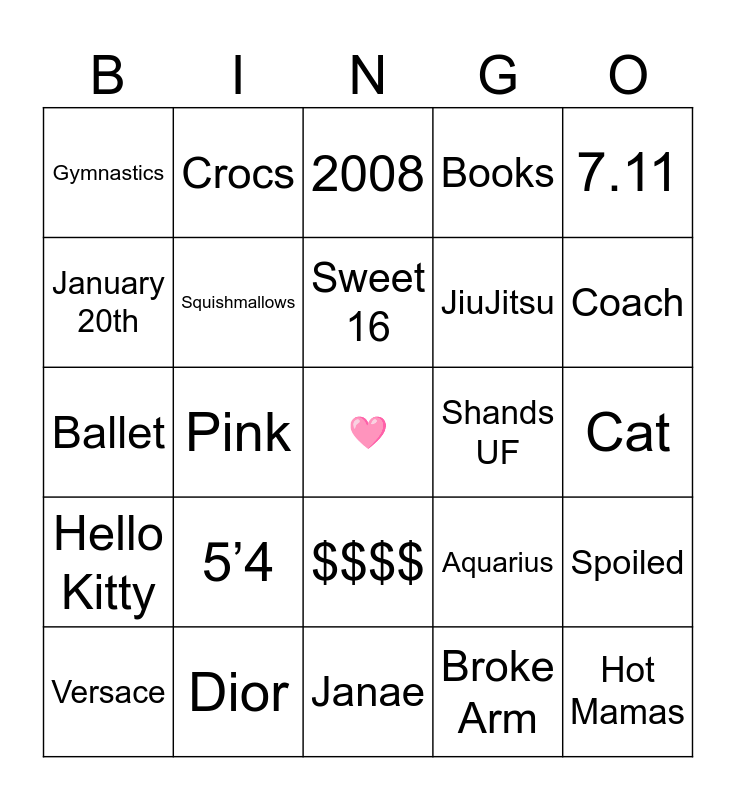 | B | I | N | G | O |
|---|---|---|---|---|
| Gymnastics | Crocs | 2008 | Books | 7.11 |
| January 20th | Squishmallows | Sweet 16 | JiuJitsu | Coach |
| Ballet | Pink | 🩷 | Shands UF | Cat |
| Hello Kitty | 5’4 | \$\$\$\$ | Aquarius | Spoiled |
| Versace | Dior | Janae | Broke Arm | Hot Mamas |